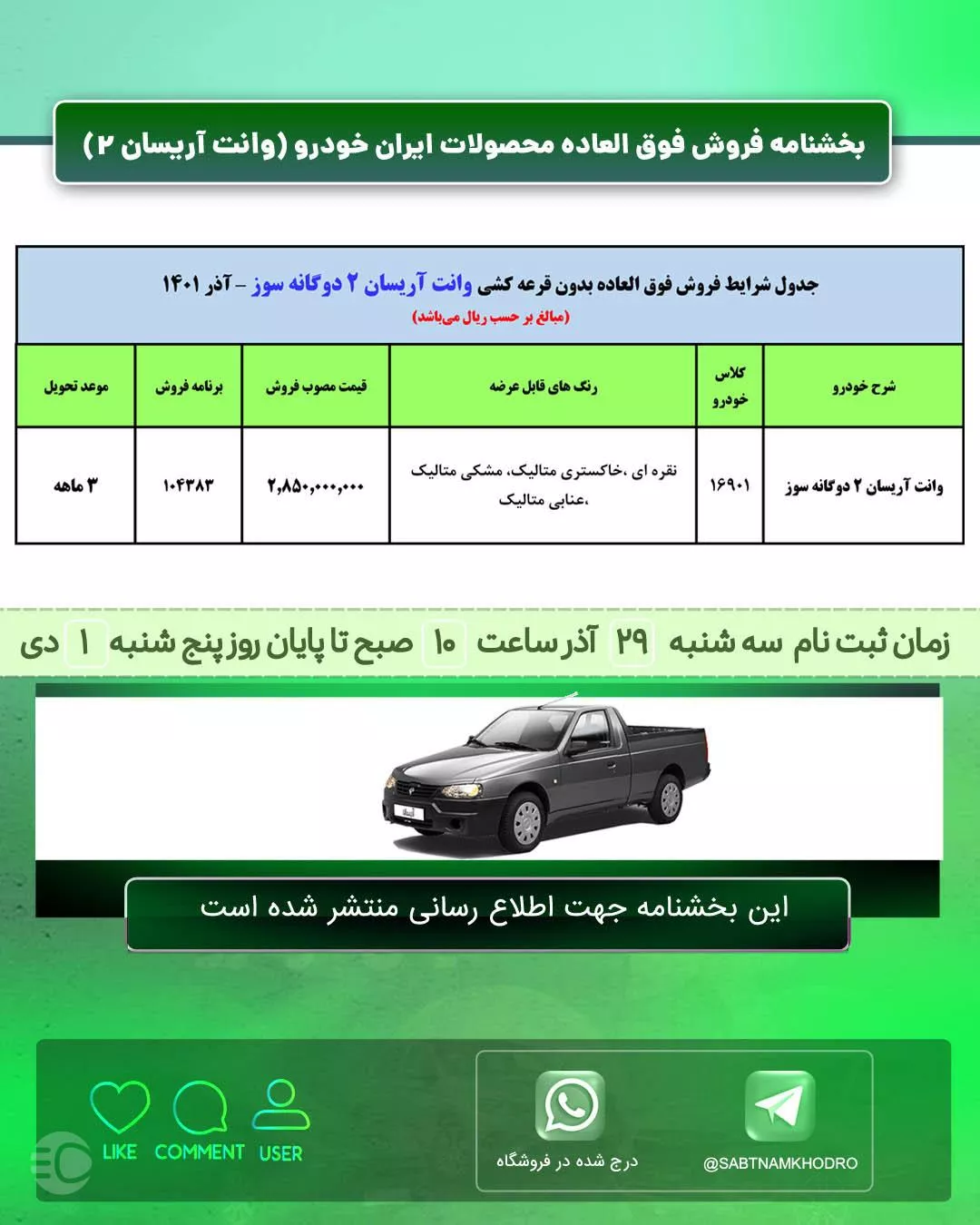 بخشنامه فروش فوق العاده محصولات ایران خودرو (وانت آریسان ۲)

جدول شرایط فروش فوق العاده بدون قرعه کشی وانت آریسان ۲ دوگانه سوز – آذر ۱۴۰۱
(مبالغ بر حسب ریال می‌باشد)

| شرح خودرو | کلاس خودرو | رنگ های قابل عرضه | قیمت مصوب فروش | برنامه فروش | موعد تحویل |
|---|---|---|---|---|---|
| وانت آریسان ۲ دوگانه سوز | ۱۶۹۰۱ | نقره ای ،خاکستری متالیک، مشکی متالیک ،عنابی متالیک | ۲,۸۵۰,۰۰۰,۰۰۰ | ۱۰۴۳۸۳ | ۳ ماهه |

زمان ثبت نام سه شنبه ۲۹ آذر ساعت ۱۰ صبح تا پایان روز پنج شنبه ۱ دی

این بخشنامه جهت اطلاع رسانی منتشر شده است

LIKE COMMENT USER

درج شده در فروشگاه

@SABTNAMKHODRO